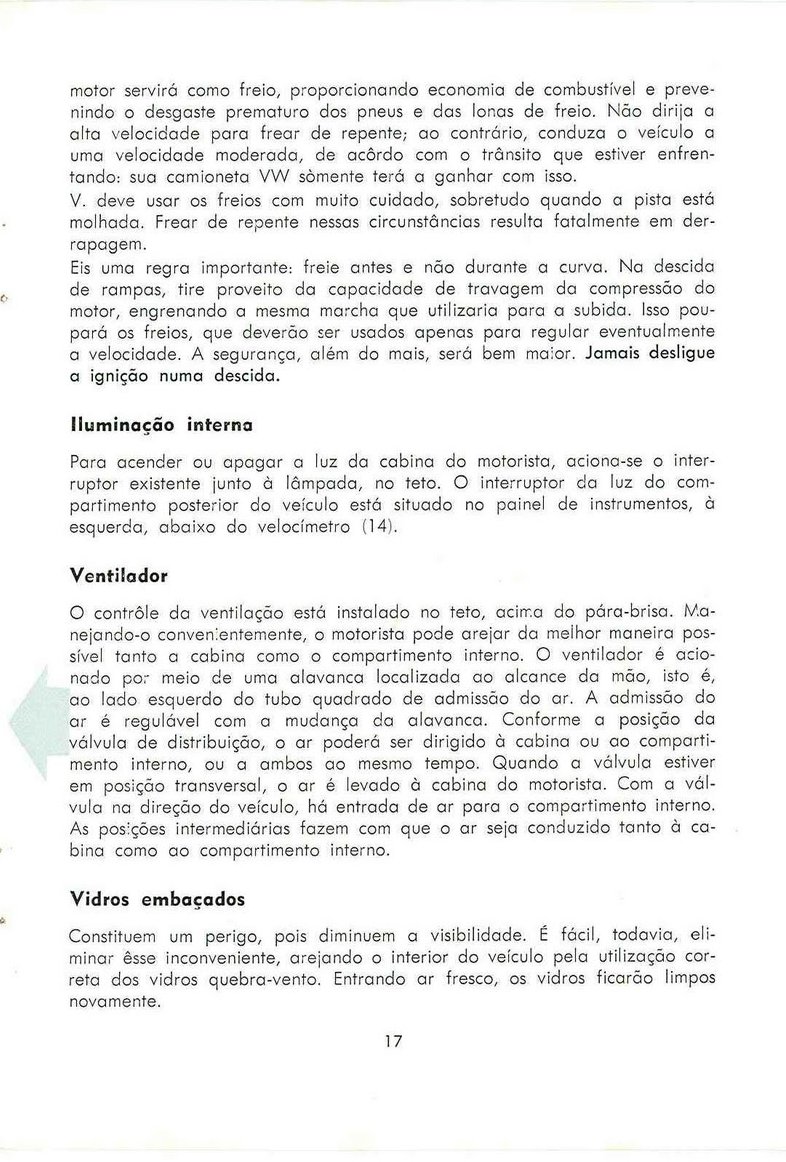 motor servirá como freio, proporcionando economia de combustível e prevenindo o desgaste prematuro dos pneus e das lonas de freio. Não dirija a alta velocidade para frear de repente; ao contrário, conduza o veículo a uma velocidade moderada, de acôrdo com o trânsito que estiver enfrentando: sua camioneta VW sòmente terá a ganhar com isso.
V. deve usar os freios com muito cuidado, sobretudo quando a pista está molhada. Frear de repente nessas circunstâncias resulta fatalmente em derrapagem.
Eis uma regra importante: freie antes e não durante a curva. Na descida de rampas, tire proveito da capacidade de travagem da compressão do motor, engrenando a mesma marcha que utilizaria para a subida. Isso poupará os freios, que deverão ser usados apenas para regular eventualmente a velocidade. A segurança, além do mais, será bem maior. Jamais desligue a ignição numa descida.

Iluminação interna

Para acender ou apagar a luz da cabina do motorista, aciona-se o interruptor existente junto à lâmpada, no teto. O interruptor da luz do compartimento posterior do veículo está situado no painel de instrumentos, à esquerda, abaixo do velocímetro (14).

Ventilador

O contrôle da ventilação está instalado no teto, acima do pára-brisa. Manejando-o convenientemente, o motorista pode arejar da melhor maneira possível tanto a cabina como o compartimento interno. O ventilador é acionado por meio de uma alavanca localizada ao alcance da mão, isto é, ao lado esquerdo do tubo quadrado de admissão do ar. A admissão do ar é regulável com a mudança da alavanca. Conforme a posição da válvula de distribuição, o ar poderá ser dirigido à cabina ou ao compartimento interno, ou a ambos ao mesmo tempo. Quando a válvula estiver em posição transversal, o ar é levado à cabina do motorista. Com a válvula na direção do veículo, há entrada de ar para o compartimento interno. As posições intermediárias fazem com que o ar seja conduzido tanto à cabina como ao compartimento interno.

Vidros embaçados

Constituem um perigo, pois diminuem a visibilidade. É fácil, todavia, eliminar êsse inconveniente, arejando o interior do veículo pela utilização correta dos vidros quebra-vento. Entrando ar fresco, os vidros ficarão limpos novamente.

17